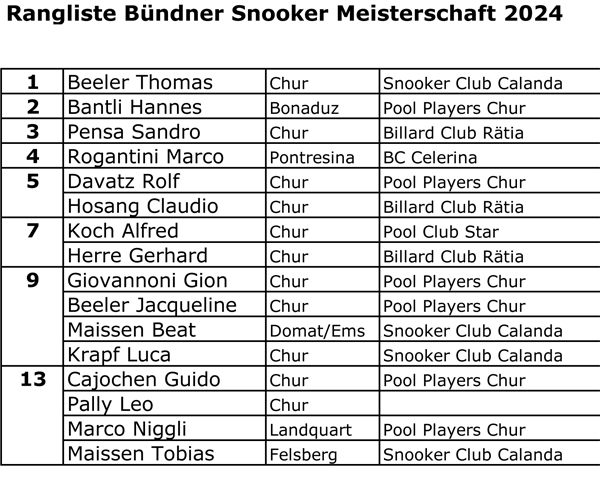 Rangliste Bündner Snooker Meisterschaft 2024

| | | | |
|---|---|---|---|
| 1 | Beeler Thomas | Chur | Snooker Club Calanda |
| 2 | Bantli Hannes | Bonaduz | Pool Players Chur |
| 3 | Pensa Sandro | Chur | Billard Club Rätia |
| 4 | Rogantini Marco | Pontresina | BC Celerina |
| 5 | Davatz Rolf | Chur | Pool Players Chur |
| | Hosang Claudio | Chur | Billard Club Rätia |
| 7 | Koch Alfred | Chur | Pool Club Star |
| | Herre Gerhard | Chur | Billard Club Rätia |
| 9 | Giovannoni Gion | Chur | Pool Players Chur |
| | Beeler Jacqueline | Chur | Pool Players Chur |
| | Maissen Beat | Domat/Ems | Snooker Club Calanda |
| | Krapf Luca | Chur | Snooker Club Calanda |
| 13 | Cajochen Guido | Chur | Pool Players Chur |
| | Pally Leo | Chur | |
| | Marco Niggli | Landquart | Pool Players Chur |
| | Maissen Tobias | Felsberg | Snooker Club Calanda |